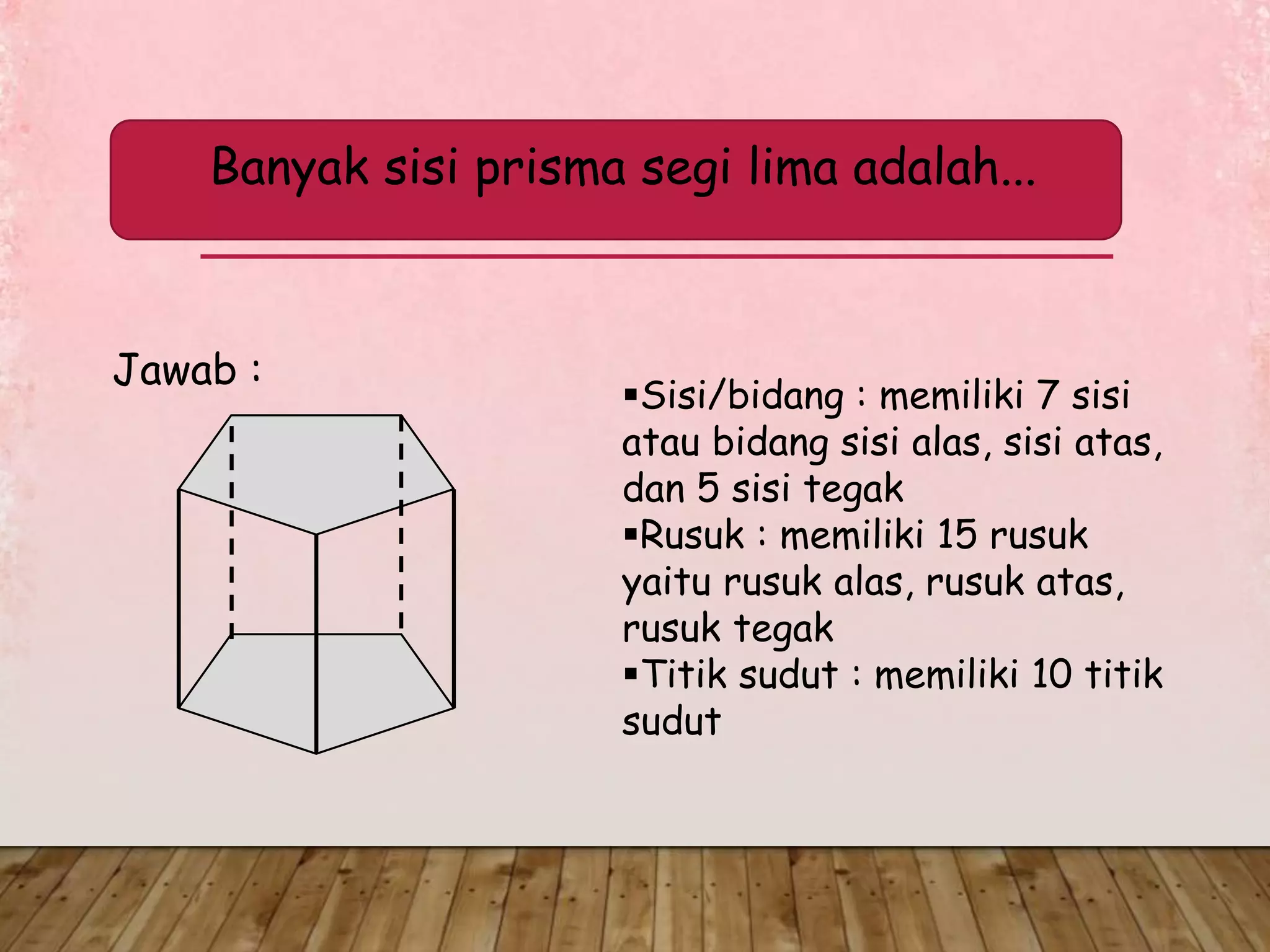 Banyak sisi prisma segi lima adalah...

Jawab :

▪Sisi/bidang : memiliki 7 sisi atau bidang sisi alas, sisi atas, dan 5 sisi tegak
▪Rusuk : memiliki 15 rusuk yaitu rusuk alas, rusuk atas, rusuk tegak
▪Titik sudut : memiliki 10 titik sudut